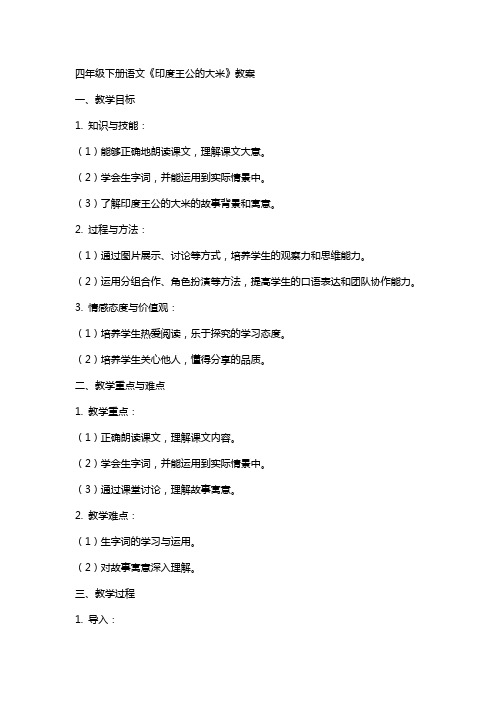 四年级下册语文《印度王公的大米》教案

一、教学目标

1. 知识与技能：

（1）能够正确地朗读课文，理解课文大意。

（2）学会生字词，并能运用到实际情景中。

（3）了解印度王公的大米的故事背景和寓意。

2. 过程与方法：

（1）通过图片展示、讨论等方式，培养学生的观察力和思维能力。

（2）运用分组合作、角色扮演等方法，提高学生的口语表达和团队协作能力。

3. 情感态度与价值观：

（1）培养学生热爱阅读，乐于探究的学习态度。

（2）培养学生关心他人，懂得分享的品质。

二、教学重点与难点

1. 教学重点：

（1）正确朗读课文，理解课文内容。

（2）学会生字词，并能运用到实际情景中。

（3）通过课堂讨论，理解故事寓意。

2. 教学难点：

（1）生字词的学习与运用。

（2）对故事寓意深入理解。

三、教学过程

1. 导入：